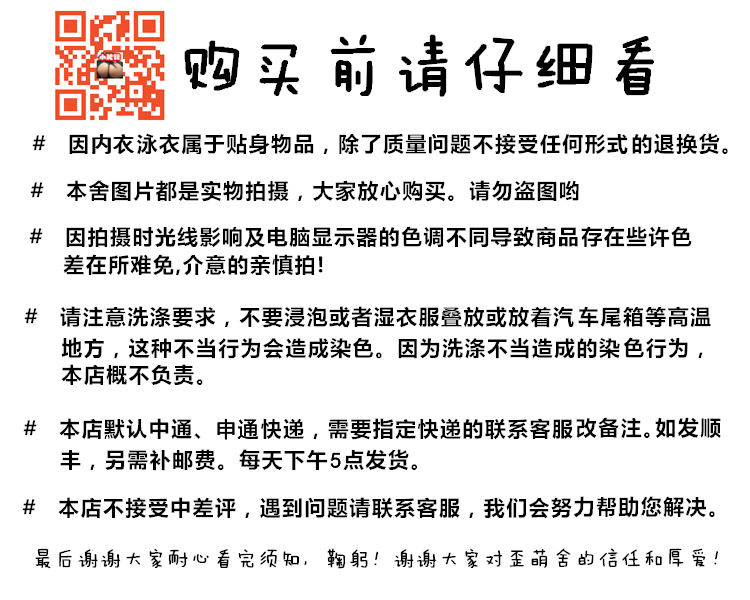 购买前请仔细看

# 因内衣泳衣属于贴身物品，除了质量问题不接受任何形式的退换货。

# 本舍图片都是实物拍摄，大家放心购买。请勿盗图哟

# 因拍摄时光线影响及电脑显示器的色调不同导致商品存在些许色差在所难免,介意的亲慎拍!

# 请注意洗涤要求，不要浸泡或者湿衣服叠放或放着汽车尾箱等高温地方，这种不当行为会造成染色。因为洗涤不当造成的染色行为，本店概不负责。

# 本店默认中通、申通快递，需要指定快递的联系客服改备注。如发顺丰，另需补邮费。每天下午5点发货。

# 本店不接受中差评，遇到问题请联系客服，我们会努力帮助您解决。

最后谢谢大家耐心看完须知，鞠躬！谢谢大家对歪萌舍的信任和厚爱！